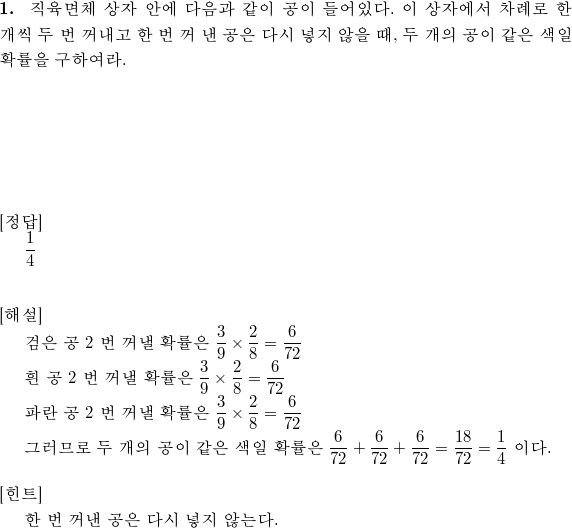 1. 직육면체 상자 안에 다음과 같이 공이 들어있다. 이 상자에서 차례로 한 개씩 두 번 꺼내고 한 번 꺼 낸 공은 다시 넣지 않을 때, 두 개의 공이 같은 색일 확률을 구하여라.

[정답]
$\frac{1}{4}$

[해설]
검은 공 2 번 꺼낼 확률은 $\frac{3}{9} \times \frac{2}{8} = \frac{6}{72}$
흰 공 2 번 꺼낼 확률은 $\frac{3}{9} \times \frac{2}{8} = \frac{6}{72}$
파란 공 2 번 꺼낼 확률은 $\frac{3}{9} \times \frac{2}{8} = \frac{6}{72}$
그러므로 두 개의 공이 같은 색일 확률은 $\frac{6}{72} + \frac{6}{72} + \frac{6}{72} = \frac{18}{72} = \frac{1}{4}$ 이다.

[힌트]
한 번 꺼낸 공은 다시 넣지 않는다.